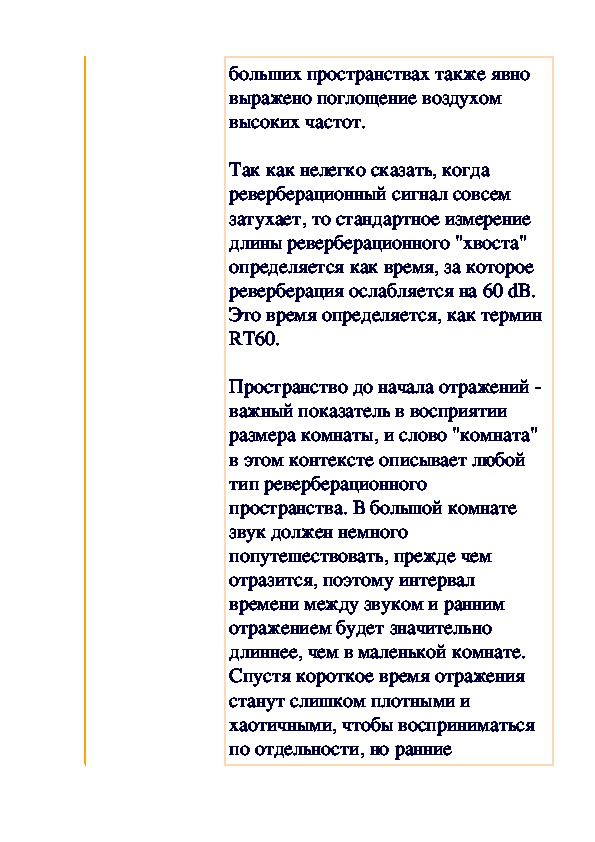 больших пространствах также явно выражено поглощение воздухом высоких частот.

Так как нелегко сказать, когда реверберационный сигнал совсем затухает, то стандартное измерение длины реверберационного "хвоста" определяется как время, за которое реверберация ослабляется на 60 dB. Это время определяется, как термин RT60.

Пространство до начала отражений - важный показатель в восприятии размера комнаты, и слово "комната" в этом контексте описывает любой тип реверберационного пространства. В большой комнате звук должен немного попутешествовать, прежде чем отразится, поэтому интервал времени между звуком и ранним отражением будет значительно длиннее, чем в маленькой комнате. Спустя короткое время отражения станут слишком плотными и хаотичными, чтобы восприниматься по отдельности, но ранние